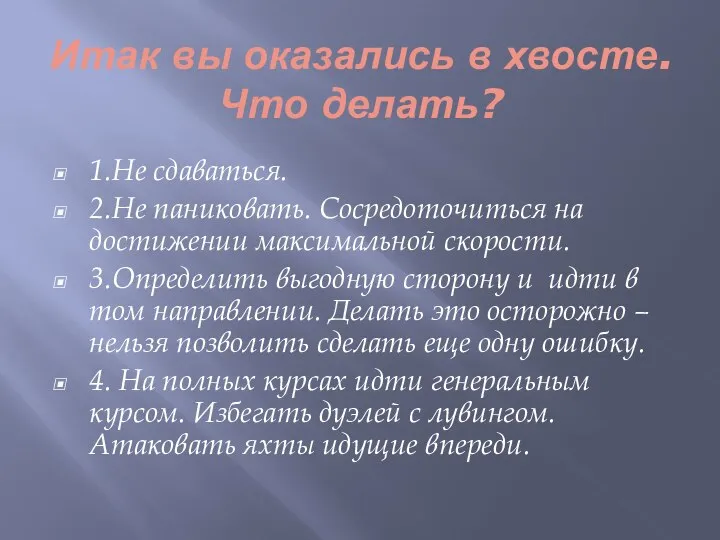 Итак вы оказались в хвосте. Что делать?

1.Не сдаваться.

2.Не паниковать. Сосредоточиться на достижении максимальной скорости.

3.Определить выгодную сторону и идти в том направлении. Делать это осторожно – нельзя позволить сделать еще одну ошибку.

4. На полных курсах идти генеральным курсом. Избегать дуэлей с лувингом. Атаковать яхты идущие впереди.